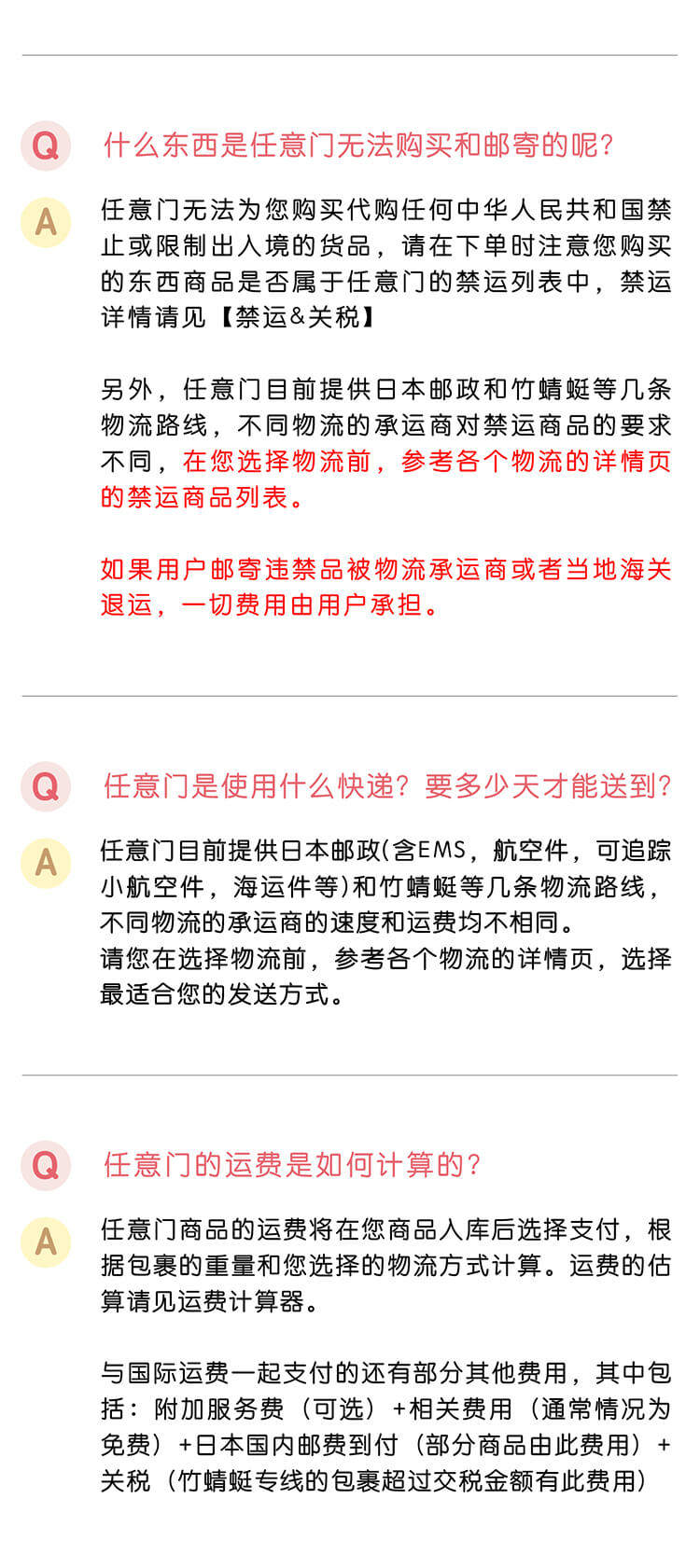 Q 什么东西是任意门无法购买和邮寄的呢?

A 任意门无法为您购买代购任何中华人民共和国禁止或限制出入境的货品，请在下单时注意您购买的东西商品是否属于任意门的禁运列表中，禁运详情请见【禁运&关税】

另外，任意门目前提供日本邮政和竹蜻蜓等几条物流路线，不同物流的承运商对禁运商品的要求不同，在您选择物流前，参考各个物流的详情页的禁运商品列表。

如果用户邮寄违禁品被物流承运商或者当地海关退运，一切费用由用户承担。

Q 任意门是使用什么快递？要多少天才能送到?

A 任意门目前提供日本邮政(含EMS，航空件，可追踪小航空件，海运件等)和竹蜻蜓等几条物流路线，不同物流的承运商的速度和运费均不相同。
请您在选择物流前，参考各个物流的详情页，选择最适合您的发送方式。

Q 任意门的运费是如何计算的?

A 任意门商品的运费将在您商品入库后选择支付，根据包裹的重量和您选择的物流方式计算。运费的估算请见运费计算器。

与国际运费一起支付的还有部分其他费用，其中包括：附加服务费（可选）+相关费用（通常情况为免费）+日本国内邮费到付（部分商品由此费用）+关税（竹蜻蜓专线的包裹超过交税金额有此费用）